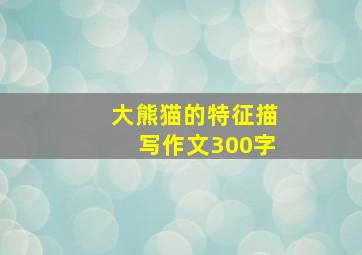 大熊猫的特征描写作文300字